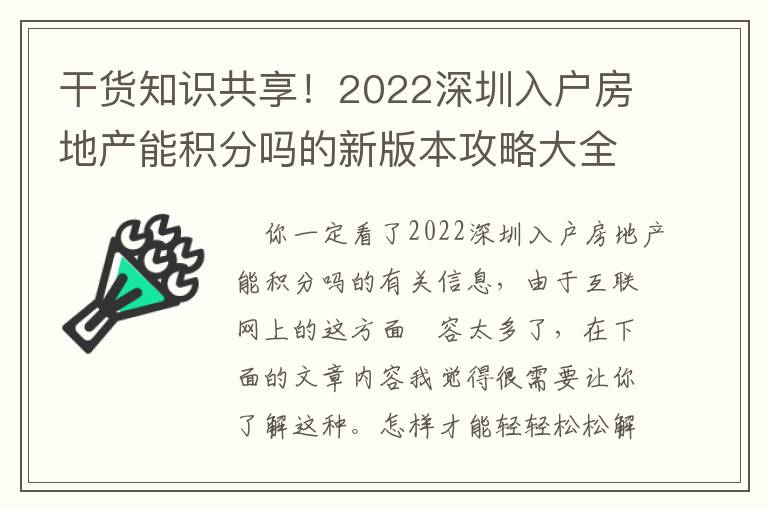 干货知识共享！2022深圳入户房地产能积分吗的新版本攻略大全

你一定看了2022深圳入户房地产能积分吗的有关信息，由于互联网上的这方面 容太多了，在下面的文章内容我觉得很需要让你了解这种。怎样才能轻轻松松解